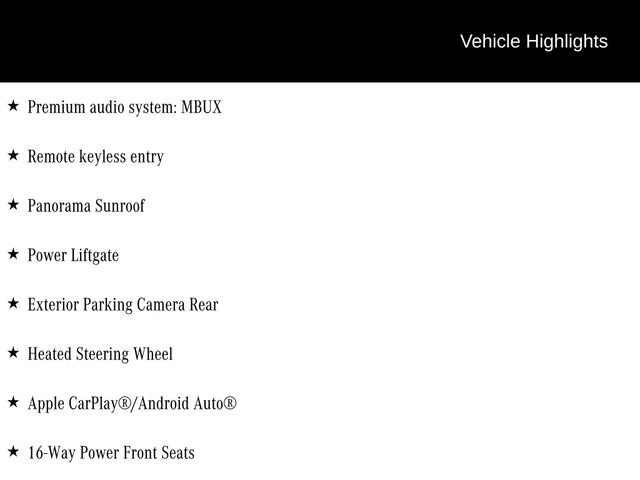 Vehicle Highlights

★ Premium audio system: MBUX

★ Remote keyless entry

★ Panorama Sunroof

★ Power Liftgate

★ Exterior Parking Camera Rear

★ Heated Steering Wheel

★ Apple CarPlay®/Android Auto®

★ 16-Way Power Front Seats